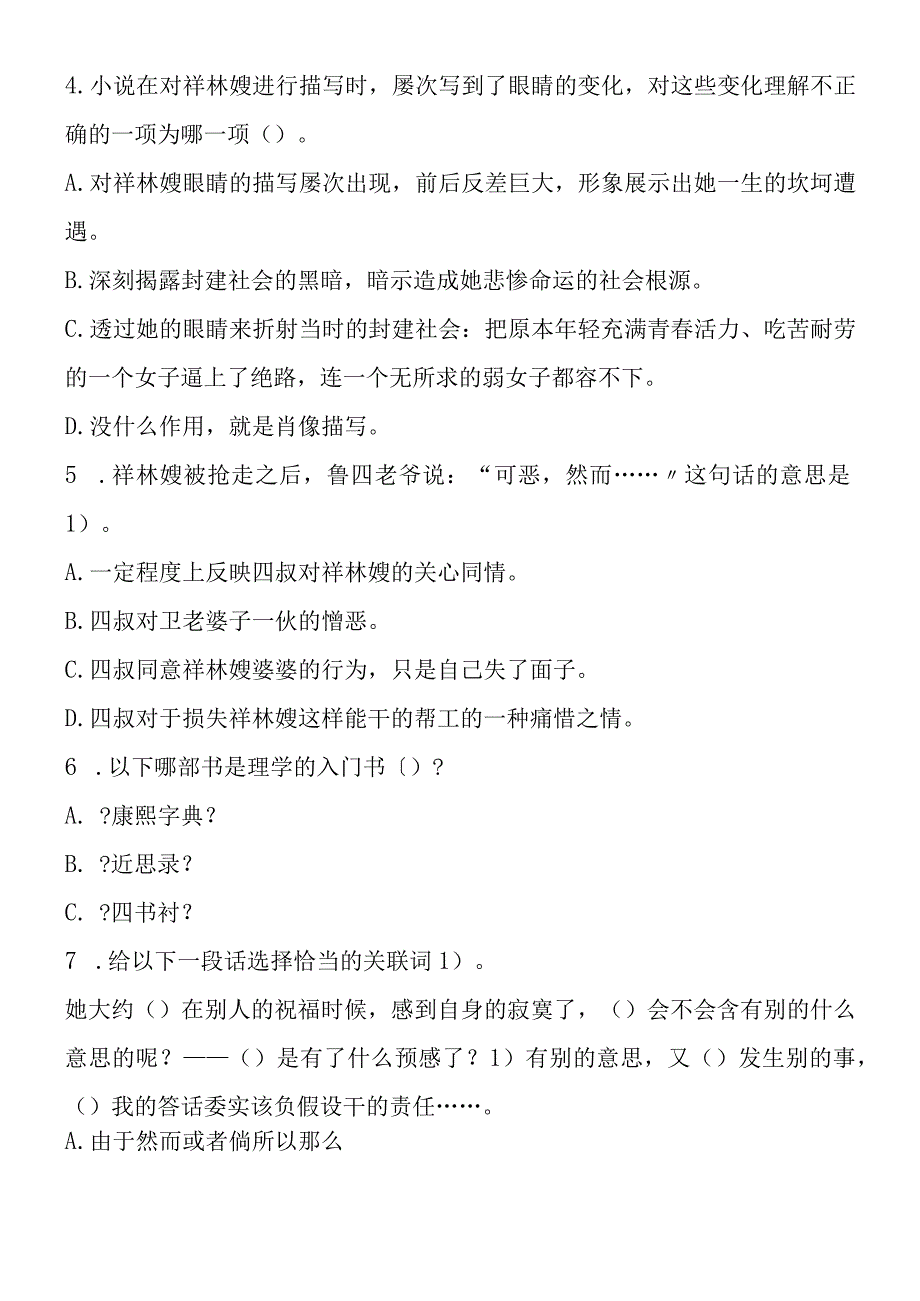 4.小说在对祥林嫂进行描写时，屡次写到了眼睛的变化，对这些变化理解不正确的一项为哪一项（）。

A.对祥林嫂眼睛的描写屡次出现，前后反差巨大，形象展示出她一生的坎坷遭遇。

B.深刻揭露封建社会的黑暗，暗示造成她悲惨命运的社会根源。

C.透过她的眼睛来折射当时的封建社会：把原本年轻充满青春活力、吃苦耐劳的一个女子逼上了绝路，连一个无所求的弱女子都容不下。

D.没什么作用，就是肖像描写。

5 .祥林嫂被抢走之后，鲁四老爷说：“可恶，然而……〃这句话的意思是1）。

A.一定程度上反映四叔对祥林嫂的关心同情。

B.四叔对卫老婆子一伙的憎恶。

C.四叔同意祥林嫂婆婆的行为，只是自己失了面子。

D.四叔对于损失祥林嫂这样能干的帮工的一种痛惜之情。

6 .以下哪部书是理学的入门书〔）？

A. ?康熙字典？

B. ?近思录？

C. ?四书衬？

7 .给以下一段话选择恰当的关联词1）。

她大约（）在别人的祝福时候，感到自身的寂寞了，（）会不会含有别的什么意思的呢？——（）是有了什么预感了？1）有别的意思，又（）发生别的事，（）我的答话委实该负假设干的责任……。

A.由于然而或者倘所以那么